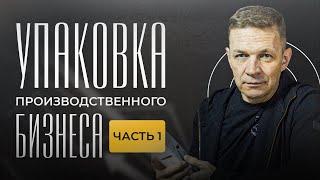 УПАКОВКА
ПРОИЗВОДСТВЕННОГО
БИЗНЕСА
ЧАСТЬ 1